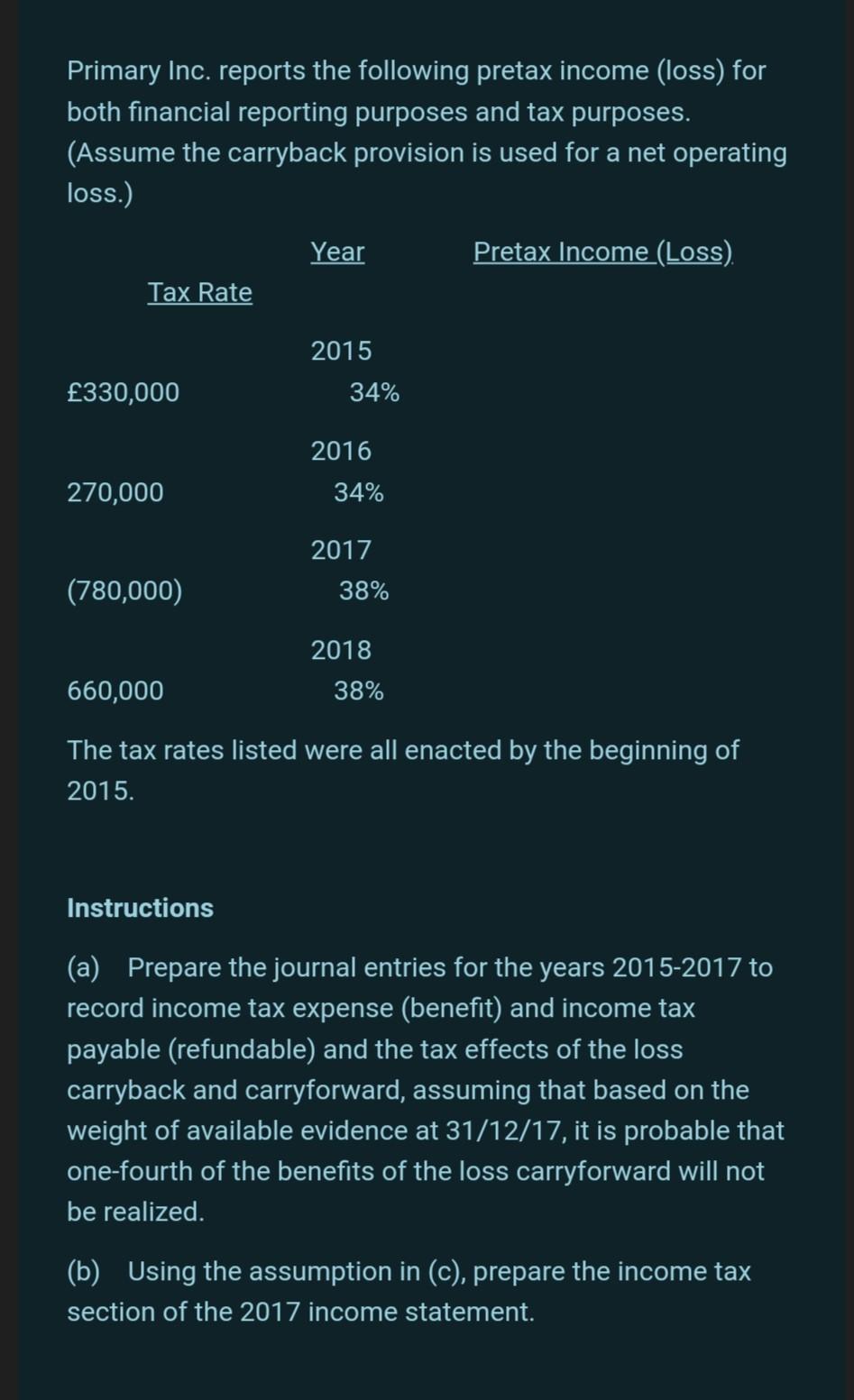 Primary Inc. reports the following pretax income (loss) for both financial reporting purposes and tax purposes. (Assume the carryback provision is used for a net operating loss.)

Year

Pretax Income (Loss)

Tax Rate

2015

£330,000

34%

2016

270,000

34%

2017

(780,000)

38%

2018

660,000

38%

The tax rates listed were all enacted by the beginning of 2015.

Instructions

(a) Prepare the journal entries for the years 2015-2017 to record income tax expense (benefit) and income tax payable (refundable) and the tax effects of the loss carryback and carryforward, assuming that based on the weight of available evidence at 31/12/17, it is probable that one-fourth of the benefits of the loss carryforward will not be realized.

(b) Using the assumption in (c), prepare the income tax section of the 2017 income statement.